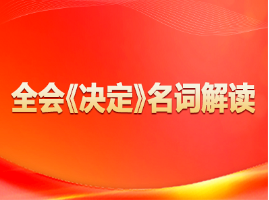 全会《决定》名词解读